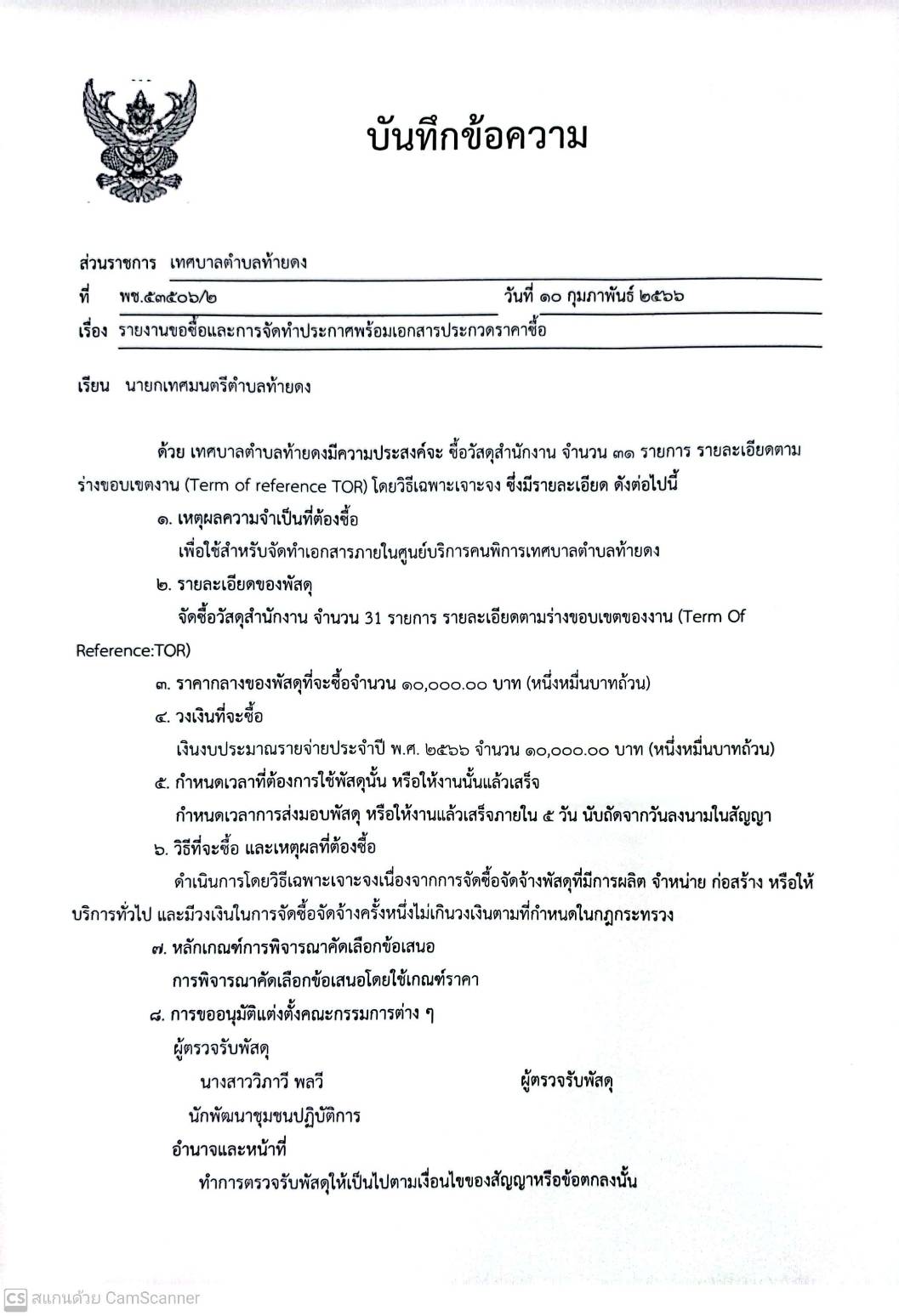 บันทึกข้อความ

ส่วนราชการ เทศบาลตำบลท้ายดง

ที่ พช.๕๓๕๐๖/๒ วันที่ ๑๐ กุมภาพันธ์ ๒๕๖๖

เรื่อง รายงานขอซื้อและการจัดทำประกาศพร้อมเอกสารประกวดราคาซื้อ

เรียน นายกเทศมนตรีตำบลท้ายดง

ด้วย เทศบาลตำบลท้ายดงมีความประสงค์จะ ซื้อวัสดุสำนักงาน จำนวน ๓๑ รายการ รายละเอียดตามร่างขอบเขตงาน (Term of reference TOR) โดยวิธีเฉพาะเจาะจง ซึ่งมีรายละเอียด ดังต่อไปนี้

๑. เหตุผลความจำเป็นที่ต้องซื้อ

เพื่อใช้สำหรับจัดทำเอกสารภายในศูนย์บริการคนพิการเทศบาลตำบลท้ายดง

๒. รายละเอียดของพัสดุ

จัดซื้อวัสดุสำนักงาน จำนวน 31 รายการ รายละเอียดตามร่างขอบเขตของงาน (Term Of Reference:TOR)

๓. ราคากลางของพัสดุที่จะซื้อจำนวน ๑๐,๐๐๐.๐๐ บาท (หนึ่งหมื่นบาทถ้วน)

๔. วงเงินที่จะซื้อ

เงินงบประมาณรายจ่ายประจำปี พ.ศ. ๒๕๖๖ จำนวน ๑๐,๐๐๐.๐๐ บาท (หนึ่งหมื่นบาทถ้วน)

๕. กำหนดเวลาที่ต้องการใช้พัสดุนั้น หรือให้งานนั้นแล้วเสร็จ

กำหนดเวลาการส่งมอบพัสดุ หรือให้งานแล้วเสร็จภายใน ๕ วัน นับถัดจากวันลงนามในสัญญา

๖. วิธีที่จะซื้อ และเหตุผลที่ต้องซื้อ

ดำเนินการโดยวิธีเฉพาะเจาะจงเนื่องจากการจัดซื้อจัดจ้างพัสดุที่มีการผลิต จำหน่าย ก่อสร้าง หรือให้บริการทั่วไป และมีวงเงินในการจัดซื้อจัดจ้างครั้งหนึ่งไม่เกินวงเงินตามที่กำหนดในกฎกระทรวง

๗. หลักเกณฑ์การพิจารณาคัดเลือกข้อเสนอ

การพิจารณาคัดเลือกข้อเสนอโดยใช้เกณฑ์ราคา

๘. การขออนุมัติแต่งตั้งคณะกรรมการต่าง ๆ

ผู้ตรวจรับพัสดุ

นางสาววิภาวี พลวี ผู้ตรวจรับพัสดุ

นักพัฒนาชุมชนปฏิบัติการ

อำนาจและหน้าที่

ทำการตรวจรับพัสดุให้เป็นไปตามเงื่อนไขของสัญญาหรือข้อตกลงนั้น

CS สแกนด้วย CamScanner